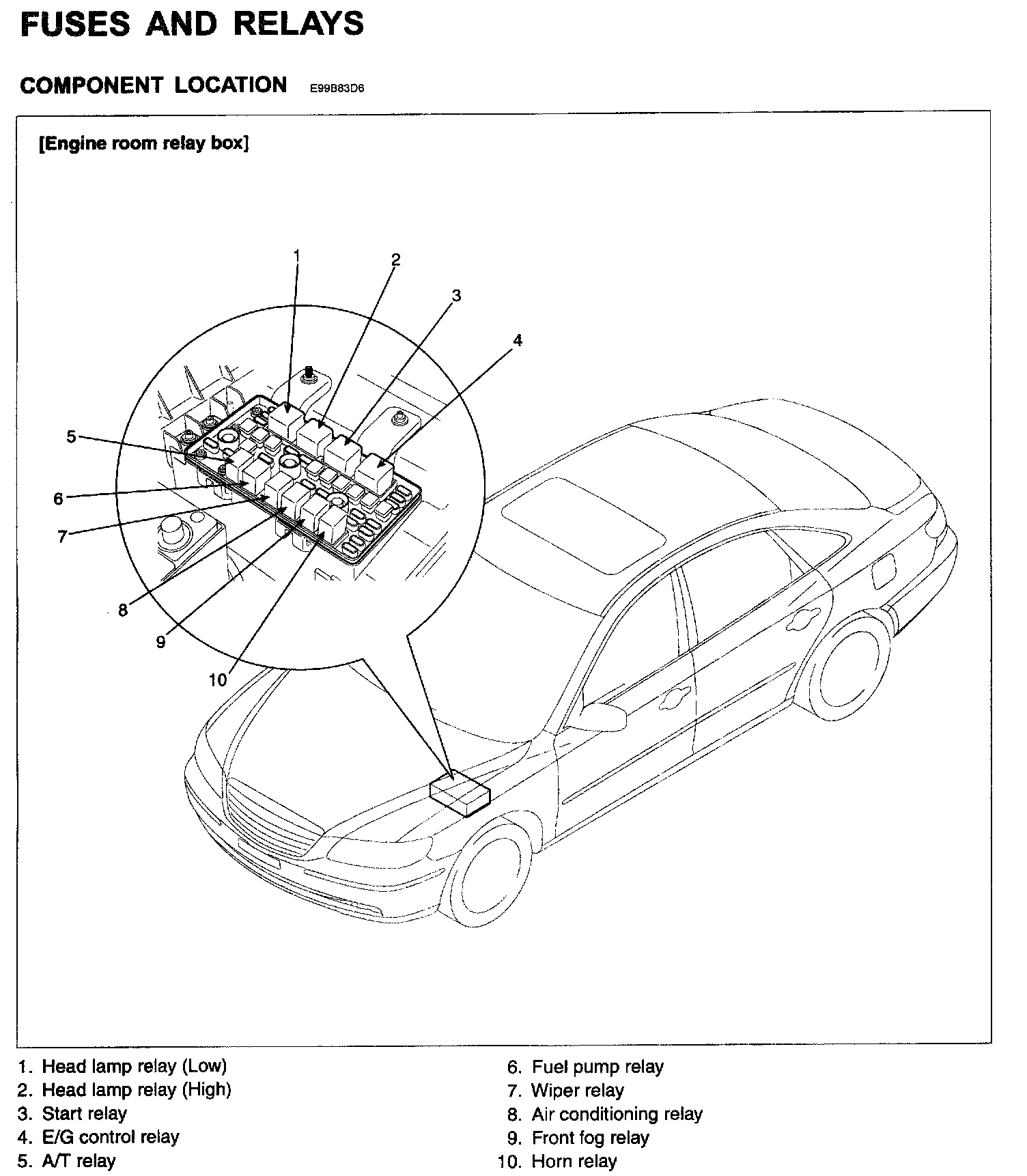 FUSES AND RELAYS

COMPONENT LOCATION E99B83D6

[Engine room relay box]

1
2
3
4
5
6
7
8
9
10

1. Head lamp relay (Low)
2. Head lamp relay (High)
3. Start relay
4. E/G control relay
5. A/T relay

6. Fuel pump relay
7. Wiper relay
8. Air conditioning relay
9. Front fog relay
10. Horn relay